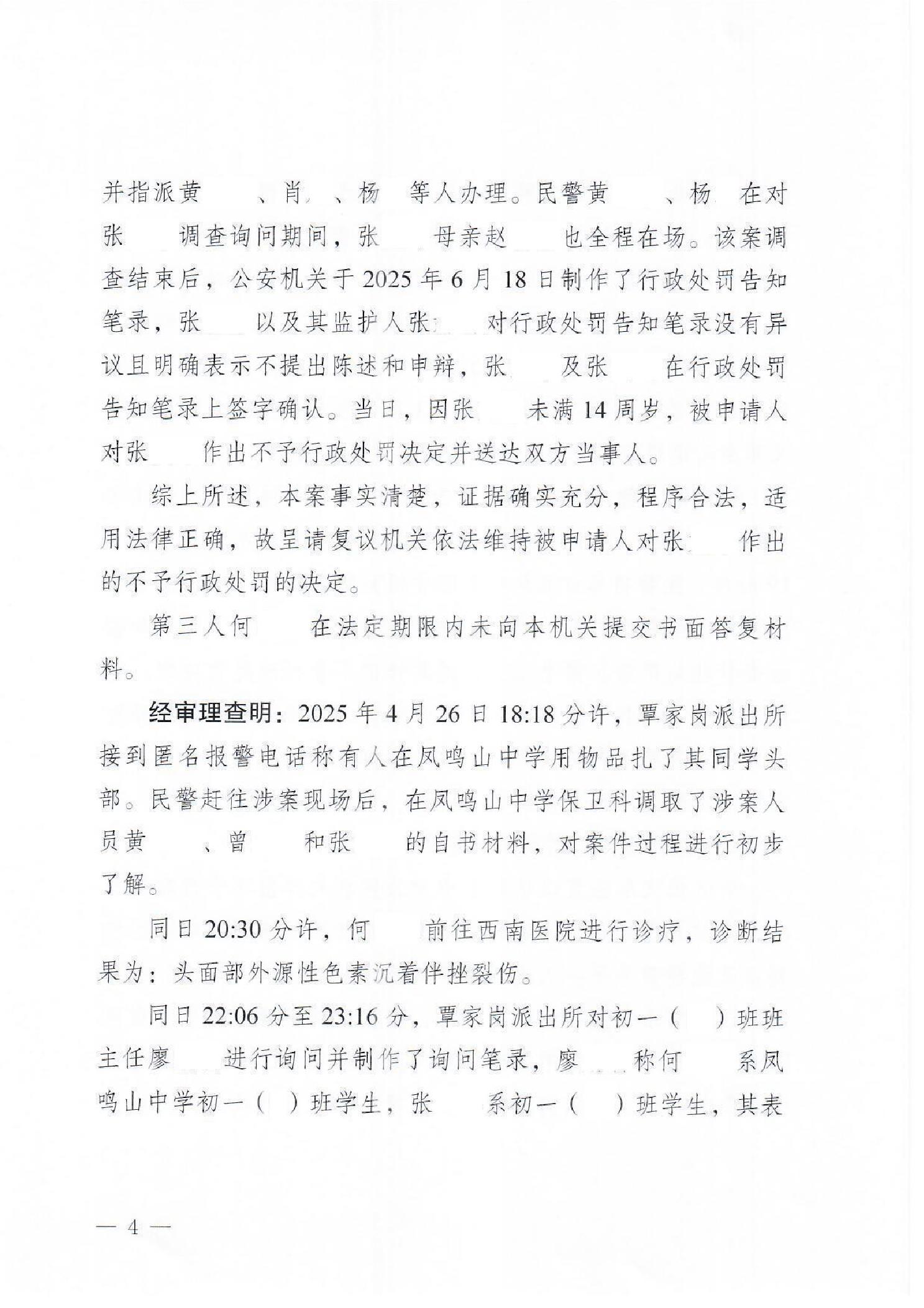 并指派黄　　、肖　、杨　等人办理。民警黄　　、杨　在对张　　调查询问期间，张　　母亲赵　　也全程在场。该案调查结束后，公安机关于 2025 年 6 月 18 日制作了行政处罚告知笔录，张　　以及其监护人张　　对行政处罚告知笔录没有异议且明确表示不提出陈述和申辩，张　　及张　　在行政处罚告知笔录上签字确认。当日，因张　　未满 14 周岁，被申请人对张　　作出不予行政处罚决定并送达双方当事人。

综上所述，本案事实清楚，证据确实充分，程序合法，适用法律正确，故呈请复议机关依法维持被申请人对张　　作出的不予行政处罚的决定。

第三人何　　在法定期限内未向本机关提交书面答复材料。

经审理查明：2025 年 4 月 26 日 18:18 分许，覃家岗派出所接到匿名报警电话称有人在凤鸣山中学用物品扎了其同学头部。民警赶往涉案现场后，在凤鸣山中学保卫科调取了涉案人员黄　　、曾　　和张　　的自书材料，对案件过程进行初步了解。

同日 20:30 分许，何　　前往西南医院进行诊疗，诊断结果为：头面部外源性色素沉着伴挫裂伤。

同日 22:06 分至 23:16 分，覃家岗派出所对初一（　）班班主任廖　　进行询问并制作了询问笔录，廖　　称何　　系凤鸣山中学初一（　）班学生，张　　系初一（　）班学生，其表

— 4 —